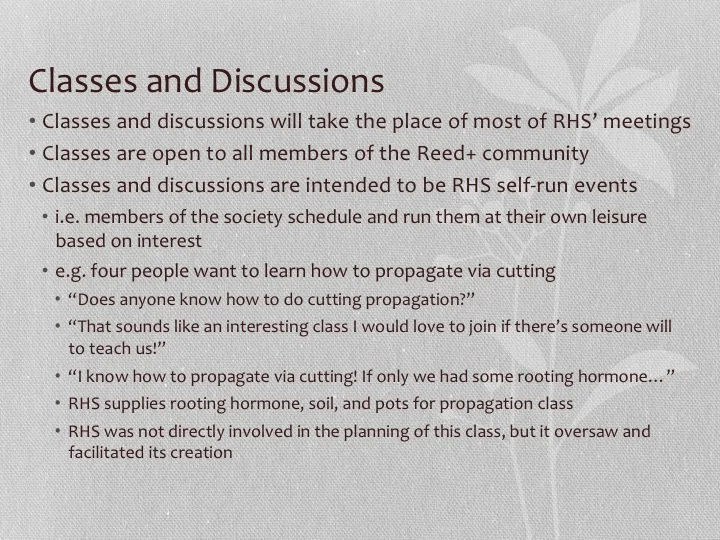 Classes and Discussions

• Classes and discussions will take the place of most of RHS' meetings
• Classes are open to all members of the Reed+ community
• Classes and discussions are intended to be RHS self-run events
  • i.e. members of the society schedule and run them at their own leisure based on interest
  • e.g. four people want to learn how to propagate via cutting
    • "Does anyone know how to do cutting propagation?"
    • "That sounds like an interesting class I would love to join if there's someone will to teach us!"
    • "I know how to propagate via cutting! If only we had some rooting hormone…"
    • RHS supplies rooting hormone, soil, and pots for propagation class
    • RHS was not directly involved in the planning of this class, but it oversaw and facilitated its creation